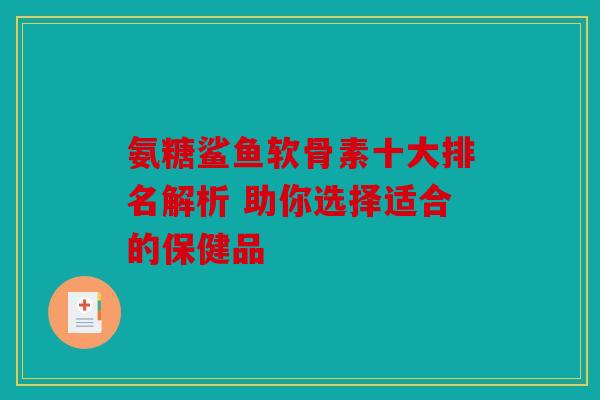 氨糖鲨鱼软骨素十大排名解析 助你选择适合的保健品